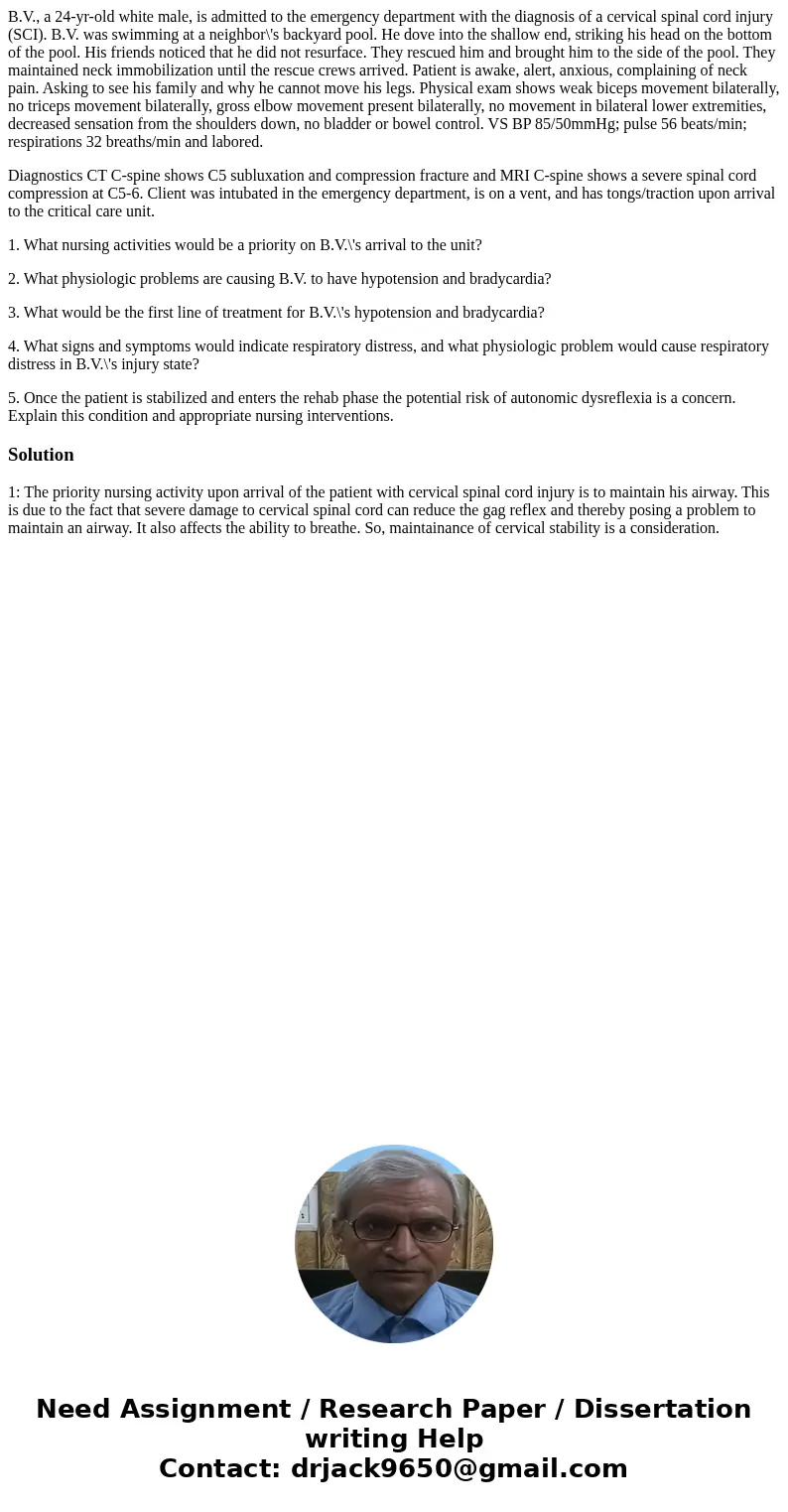 B.V., a 24-yr-old white male, is admitted to the emergency department with the diagnosis of a cervical spinal cord injury (SCI). B.V. was swimming at a neighbor\'s backyard pool. He dove into the shallow end, striking his head on the bottom of the pool. His friends noticed that he did not resurface. They rescued him and brought him to the side of the pool. They maintained neck immobilization until the rescue crews arrived. Patient is awake, alert, anxious, complaining of neck pain. Asking to see his family and why he cannot move his legs. Physical exam shows weak biceps movement bilaterally, no triceps movement bilaterally, gross elbow movement present bilaterally, no movement in bilateral lower extremities, decreased sensation from the shoulders down, no bladder or bowel control. VS BP 85/50mmHg; pulse 56 beats/min; respirations 32 breaths/min and labored.

Diagnostics CT C-spine shows C5 subluxation and compression fracture and MRI C-spine shows a severe spinal cord compression at C5-6. Client was intubated in the emergency department, is on a vent, and has tongs/traction upon arrival to the critical care unit.

1. What nursing activities would be a priority on B.V.\'s arrival to the unit?

2. What physiologic problems are causing B.V. to have hypotension and bradycardia?

3. What would be the first line of treatment for B.V.\'s hypotension and bradycardia?

4. What signs and symptoms would indicate respiratory distress, and what physiologic problem would cause respiratory distress in B.V.\'s injury state?

5. Once the patient is stabilized and enters the rehab phase the potential risk of autonomic dysreflexia is a concern. Explain this condition and appropriate nursing interventions.

Solution

1: The priority nursing activity upon arrival of the patient with cervical spinal cord injury is to maintain his airway. This is due to the fact that severe damage to cervical spinal cord can reduce the gag reflex and thereby posing a problem to maintain an airway. It also affects the ability to breathe. So, maintainance of cervical stability is a consideration.

Need Assignment / Research Paper / Dissertation writing Help
Contact: drjack9650@gmail.com